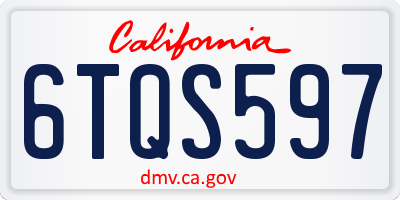 California

6TQS597

dmv.ca.gov